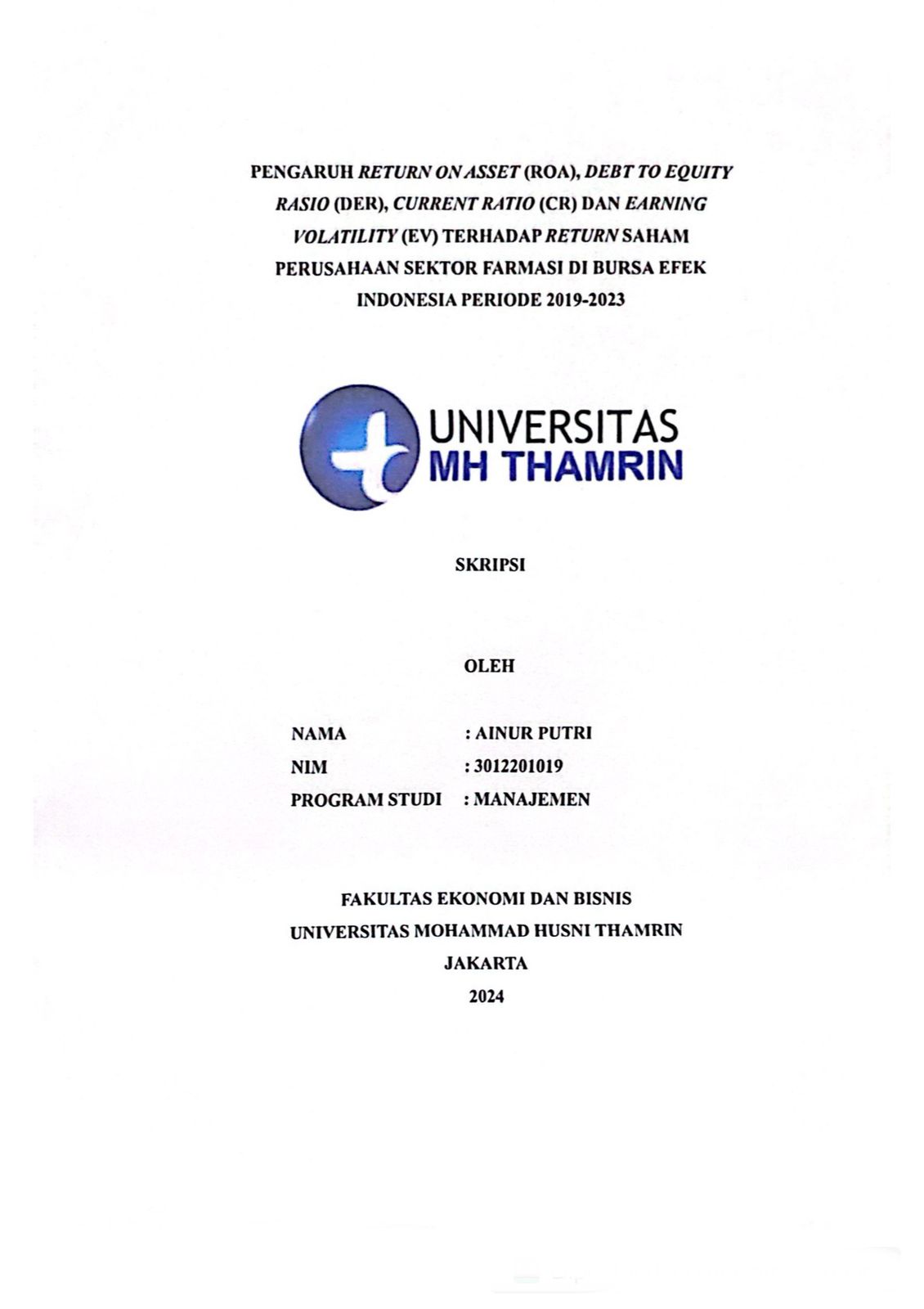 PENGARUH RETURN ON ASSET (ROA), DEBT TO EQUITY RASIO (DER), CURRENT RATIO (CR) DAN EARNING VOLATILITY (EV) TERHADAP RETURN SAHAM PERUSAHAAN SEKTOR FARMASI DI BURSA EFEK INDONESIA PERIODE 2019-2023

UNIVERSITAS
MH THAMRIN

SKRIPSI

OLEH

NAMA : AINUR PUTRI
NIM : 3012201019
PROGRAM STUDI : MANAJEMEN

FAKULTAS EKONOMI DAN BISNIS
UNIVERSITAS MOHAMMAD HUSNI THAMRIN
JAKARTA
2024